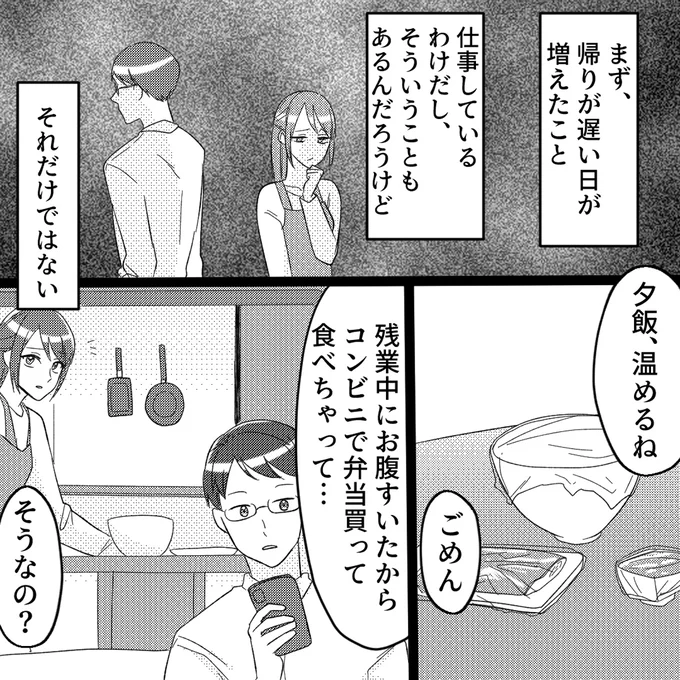 まず、帰りが遅い日が増えたこと

仕事しているわけだし、そういうこともあるんだろうけど

それだけではない

夕飯、温めるね

ごめん

残業中にお腹すいたからコンビニで弁当買って食べちゃって…

そうなの？